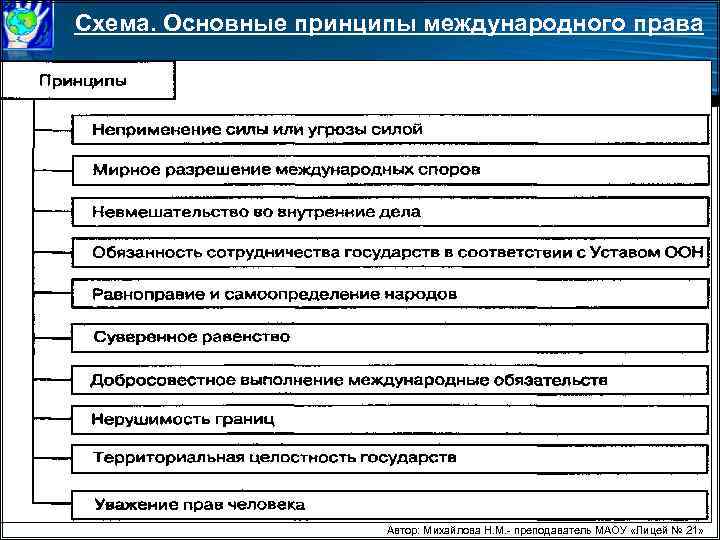 Схема. Основные принципы международного права

Принципы

Неприменение силы или угрозы силой

Мирное разрешение международных споров

Невмешательство во внутренние дела

Обязанность сотрудничества государств в соответствии с Уставом ООН

Равноправие и самоопределение народов

Суверенное равенство

Добросовестное выполнение международные обязательств

Нерушимость границ

Территориальная целостность государств

Уважение прав человека

Автор: Михайлова Н.М.- преподаватель МАОУ «Лицей № 21»